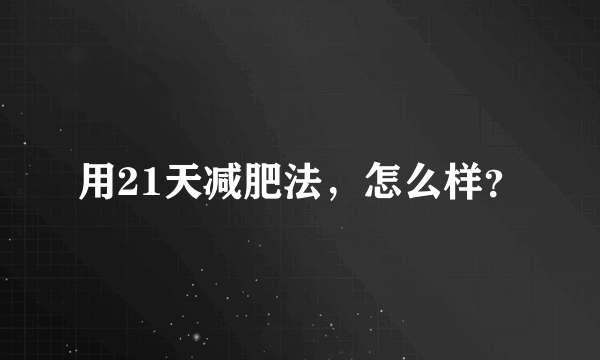 用21天减肥法，怎么样?